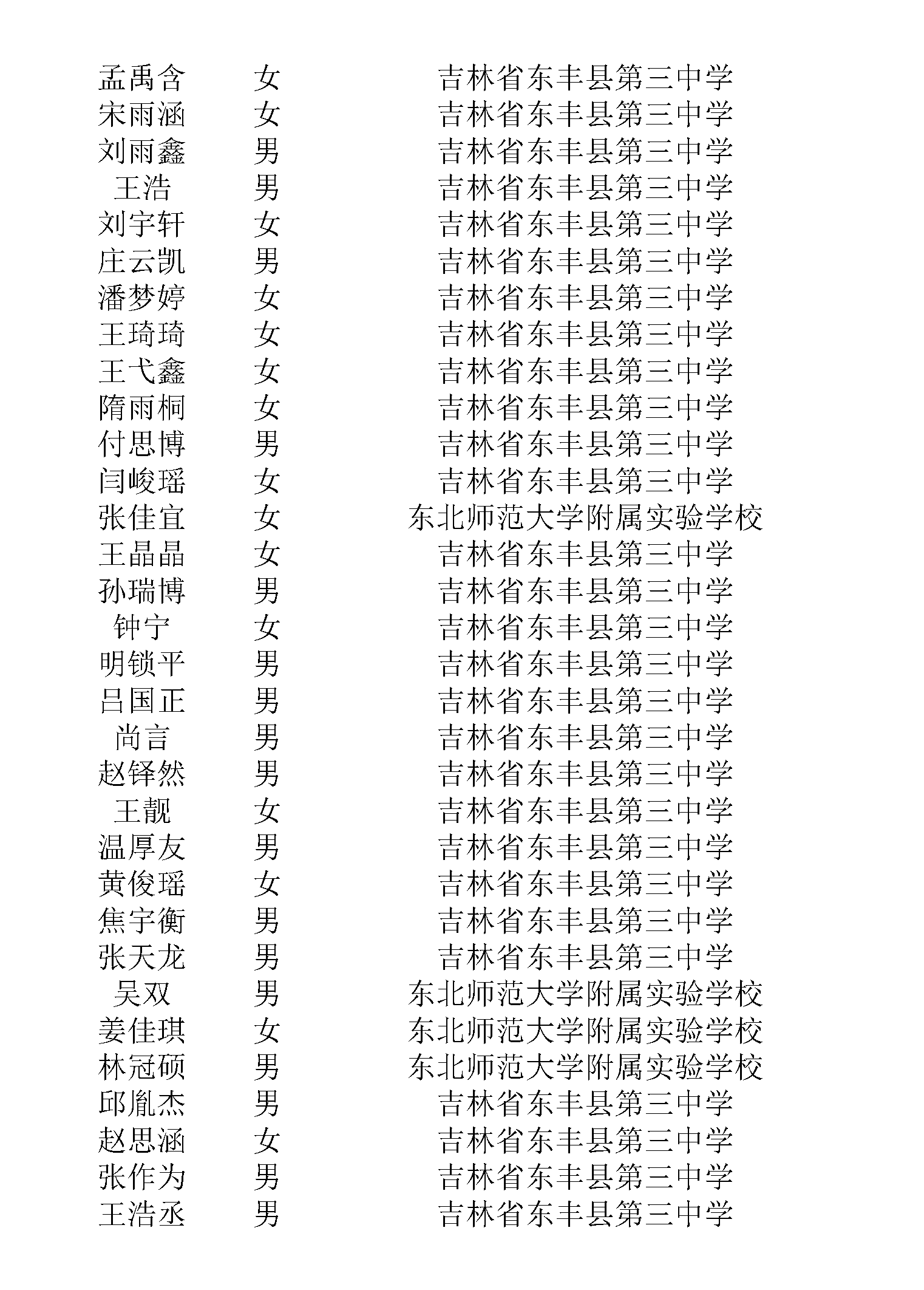 | | | |
|---|---|---|
| 孟禹含 | 女 | 吉林省东丰县第三中学 |
| 宋雨涵 | 女 | 吉林省东丰县第三中学 |
| 刘雨鑫 | 男 | 吉林省东丰县第三中学 |
| 王浩 | 男 | 吉林省东丰县第三中学 |
| 刘宇轩 | 女 | 吉林省东丰县第三中学 |
| 庄云凯 | 男 | 吉林省东丰县第三中学 |
| 潘梦婷 | 女 | 吉林省东丰县第三中学 |
| 王琦琦 | 女 | 吉林省东丰县第三中学 |
| 王弋鑫 | 女 | 吉林省东丰县第三中学 |
| 隋雨桐 | 女 | 吉林省东丰县第三中学 |
| 付思博 | 男 | 吉林省东丰县第三中学 |
| 闫峻瑶 | 女 | 吉林省东丰县第三中学 |
| 张佳宜 | 女 | 东北师范大学附属实验学校 |
| 王晶晶 | 女 | 吉林省东丰县第三中学 |
| 孙瑞博 | 男 | 吉林省东丰县第三中学 |
| 钟宁 | 女 | 吉林省东丰县第三中学 |
| 明锁平 | 男 | 吉林省东丰县第三中学 |
| 吕国正 | 男 | 吉林省东丰县第三中学 |
| 尚言 | 男 | 吉林省东丰县第三中学 |
| 赵铎然 | 男 | 吉林省东丰县第三中学 |
| 王靓 | 女 | 吉林省东丰县第三中学 |
| 温厚友 | 男 | 吉林省东丰县第三中学 |
| 黄俊瑶 | 女 | 吉林省东丰县第三中学 |
| 焦宇衡 | 男 | 吉林省东丰县第三中学 |
| 张天龙 | 男 | 吉林省东丰县第三中学 |
| 吴双 | 男 | 东北师范大学附属实验学校 |
| 姜佳琪 | 女 | 东北师范大学附属实验学校 |
| 林冠硕 | 男 | 东北师范大学附属实验学校 |
| 邱胤杰 | 男 | 吉林省东丰县第三中学 |
| 赵思涵 | 女 | 吉林省东丰县第三中学 |
| 张作为 | 男 | 吉林省东丰县第三中学 |
| 王浩丞 | 男 | 吉林省东丰县第三中学 |